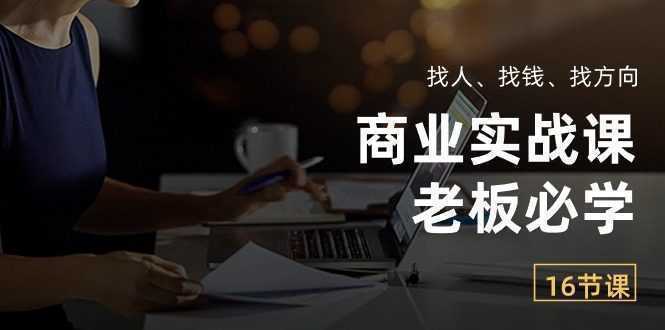 找人、找钱、找方向

商业实战课
老板必学

16节课